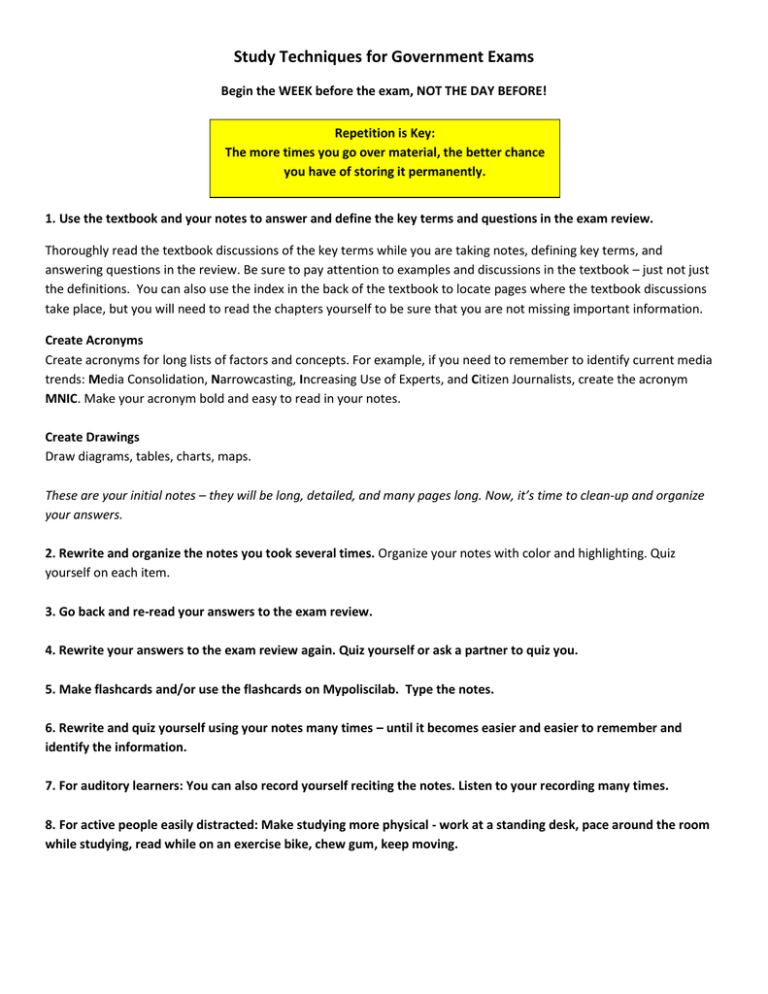 Study Techniques for Government Exams

Begin the WEEK before the exam, NOT THE DAY BEFORE!

Repetition is Key:
The more times you go over material, the better chance you have of storing it permanently.

1. Use the textbook and your notes to answer and define the key terms and questions in the exam review.

Thoroughly read the textbook discussions of the key terms while you are taking notes, defining key terms, and answering questions in the review. Be sure to pay attention to examples and discussions in the textbook – just not just the definitions. You can also use the index in the back of the textbook to locate pages where the textbook discussions take place, but you will need to read the chapters yourself to be sure that you are not missing important information.

Create Acronyms
Create acronyms for long lists of factors and concepts. For example, if you need to remember to identify current media trends: Media Consolidation, Narrowcasting, Increasing Use of Experts, and Citizen Journalists, create the acronym MNIC. Make your acronym bold and easy to read in your notes.

Create Drawings
Draw diagrams, tables, charts, maps.

These are your initial notes – they will be long, detailed, and many pages long. Now, it's time to clean-up and organize your answers.

2. Rewrite and organize the notes you took several times. Organize your notes with color and highlighting. Quiz yourself on each item.

3. Go back and re-read your answers to the exam review.

4. Rewrite your answers to the exam review again. Quiz yourself or ask a partner to quiz you.

5. Make flashcards and/or use the flashcards on Mypoliscilab. Type the notes.

6. Rewrite and quiz yourself using your notes many times – until it becomes easier and easier to remember and identify the information.

7. For auditory learners: You can also record yourself reciting the notes. Listen to your recording many times.

8. For active people easily distracted: Make studying more physical - work at a standing desk, pace around the room while studying, read while on an exercise bike, chew gum, keep moving.